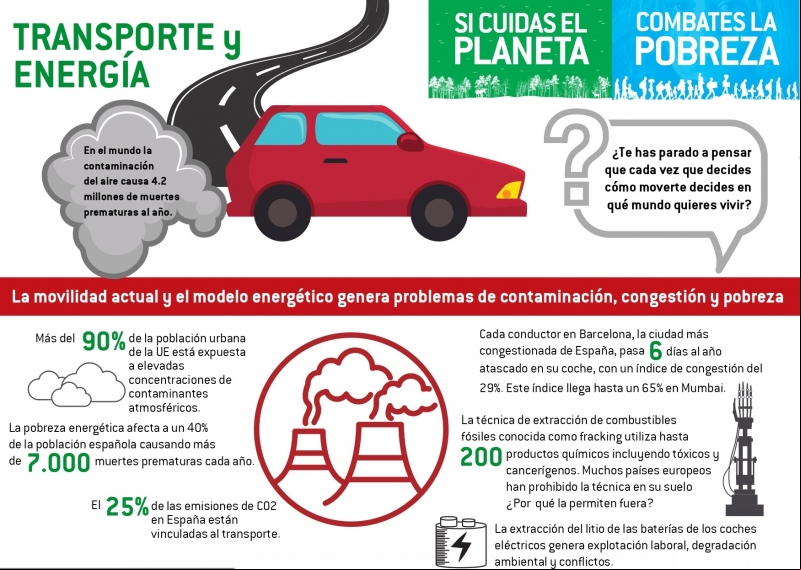 TRANSPORTE y ENERGÍA

SI CUIDAS EL PLANETA

COMBATES LA POBREZA

En el mundo la contaminación del aire causa 4.2 millones de muertes prematuras al año.

¿Te has parado a pensar que cada vez que decides cómo moverte decides en qué mundo quieres vivir?

La movilidad actual y el modelo energético genera problemas de contaminación, congestión y pobreza

Más del 90% de la población urbana de la UE está expuesta a elevadas concentraciones de contaminantes atmosféricos.

La pobreza energética afecta a un 40% de la población española causando más de 7.000 muertes prematuras cada año.

El 25% de las emisiones de CO2 en España están vinculadas al transporte.

Cada conductor en Barcelona, la ciudad más congestionada de España, pasa 6 días al año atascado en su coche, con un índice de congestión del 29%. Este índice llega hasta un 65% en Mumbai.

La técnica de extracción de combustibles fósiles conocida como fracking utiliza hasta 200 productos químicos incluyendo tóxicos y cancerígenos. Muchos países europeos han prohibido la técnica en su suelo ¿Por qué la permiten fuera?

La extracción del litio de las baterías de los coches eléctricos genera explotación laboral, degradación ambiental y conflictos.